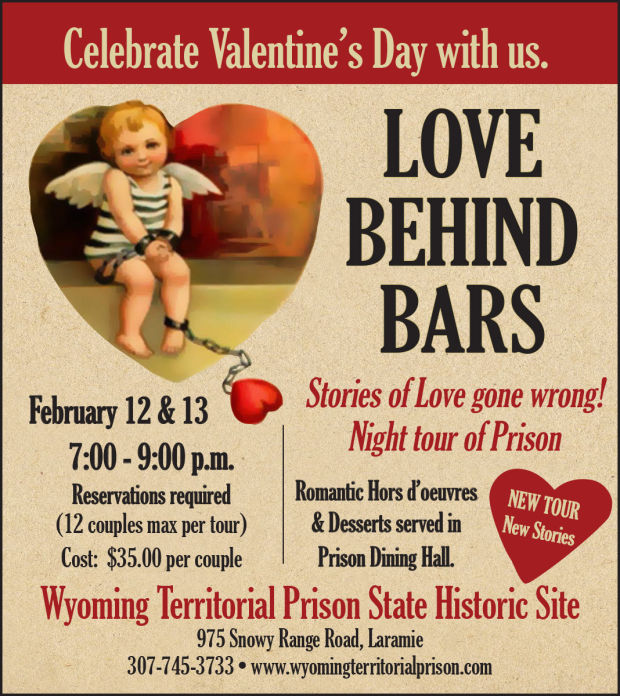 Celebrate Valentine's Day with us.

LOVE
BEHIND
BARS

Stories of Love gone wrong!
Night tour of Prison

February 12 & 13
7:00 - 9:00 p.m.
Reservations required
(12 couples max per tour)
Cost: $35.00 per couple

Romantic Hors d'oeuvres
& Desserts served in
Prison Dining Hall.

NEW TOUR
New Stories

Wyoming Territorial Prison State Historic Site
975 Snowy Range Road, Laramie
307-745-3733 • www.wyomingterritorialprison.com